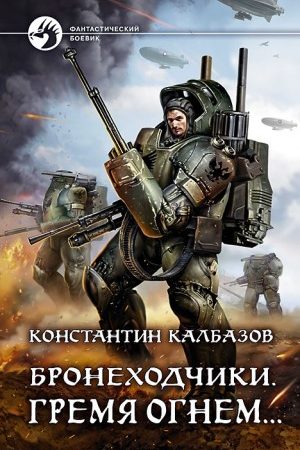 ФАНТАСТИЧЕСКИЙ БОЕВИК

КОНСТАНТИН КАЛБАЗОВ

БРОНЕХОДЧИКИ. ГРЕМЯ ОГНЕМ...